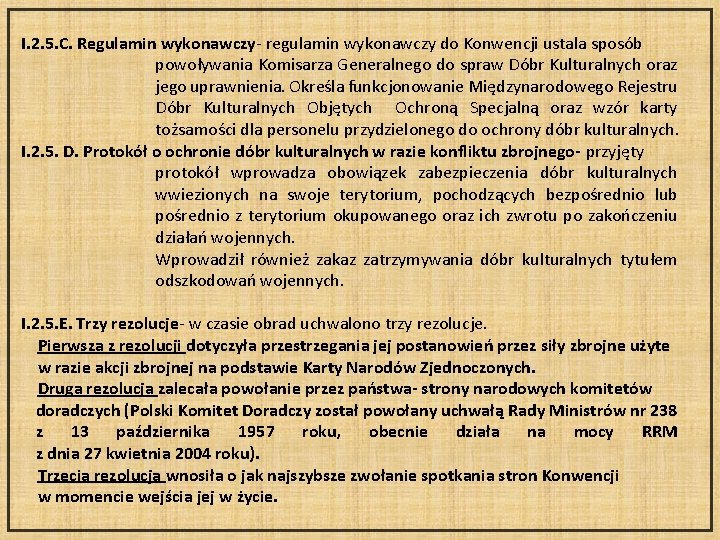 I.2.5.C. Regulamin wykonawczy- regulamin wykonawczy do Konwencji ustala sposób powoływania Komisarza Generalnego do spraw Dóbr Kulturalnych oraz jego uprawnienia. Określa funkcjonowanie Międzynarodowego Rejestru Dóbr Kulturalnych Objętych Ochroną Specjalną oraz wzór karty tożsamości dla personelu przydzielonego do ochrony dóbr kulturalnych.

I.2.5. D. Protokół o ochronie dóbr kulturalnych w razie konfliktu zbrojnego- przyjęty protokół wprowadza obowiązek zabezpieczenia dóbr kulturalnych wwiezionych na swoje terytorium, pochodzących bezpośrednio lub pośrednio z terytorium okupowanego oraz ich zwrotu po zakończeniu działań wojennych.

Wprowadził również zakaz zatrzymywania dóbr kulturalnych tytułem odszkodowań wojennych.

I.2.5.E. Trzy rezolucje- w czasie obrad uchwalono trzy rezolucje.

Pierwsza z rezolucji dotyczyła przestrzegania jej postanowień przez siły zbrojne użyte w razie akcji zbrojnej na podstawie Karty Narodów Zjednoczonych.

Druga rezolucja zalecała powołanie przez państwa- strony narodowych komitetów doradczych (Polski Komitet Doradczy został powołany uchwałą Rady Ministrów nr 238 z 13 października 1957 roku, obecnie działa na mocy RRM z dnia 27 kwietnia 2004 roku).

Trzecia rezolucja wnosiła o jak najszybsze zwołanie spotkania stron Konwencji w momencie wejścia jej w życie.